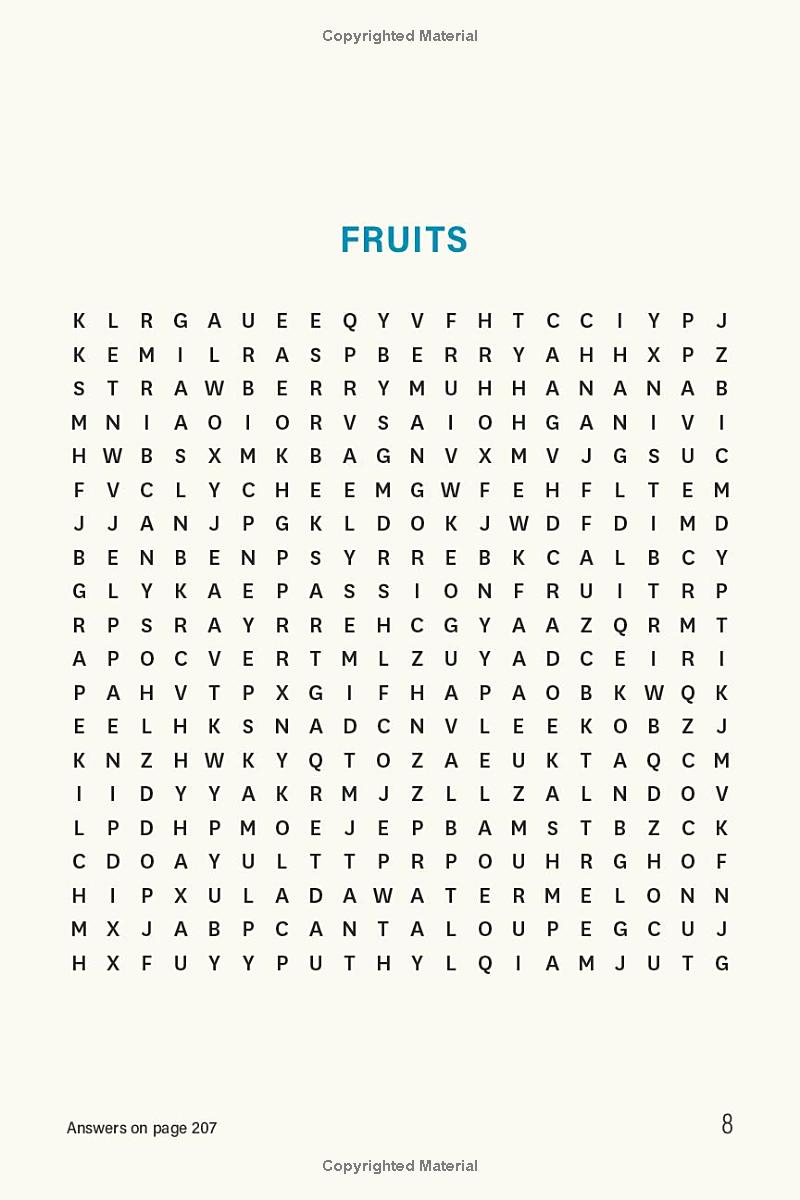 Copyrighted Material

FRUITS

K L R G A U E E Q Y V F H T C C I Y P J
K E M I L R A S P B E R R Y A H H X P Z
S T R A W B E R R Y M U H H A N A N A B
M N I A O I O R V S A I O H G A N I V I
H W B S X M K B A G N V X M V J G S U C
F V C L Y C H E E M G W F E H F L T E M
J J A N J P G K L D O K J W D F D I M D
B E N B E N P S Y R R E B K C A L B C Y
G L Y K A E P A S S I O N F R U I T R P
R P S R A Y R R E H C G Y A A Z Q R M T
A P O C V E R T M L Z U Y A D C E I R I
P A H V T P X G I F H A P A O B K W Q K
E E L H K S N A D C N V L E E K O B Z J
K N Z H W K Y Q T O Z A E U K T A Q C M
I I D Y Y A K R M J Z L L Z A L N D O V
L P D H P M O E J E P B A M S T B Z C K
C D O A Y U L T T P R P O U H R G H O F
H I P X U L A D A W A T E R M E L O N N
M X J A B P C A N T A L O U P E G C U J
H X F U Y Y P U T H Y L Q I A M J U T G

Answers on page 207

8

Copyrighted Material